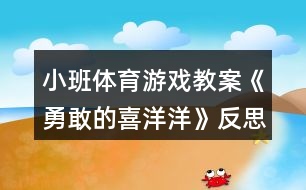 小班体育游戏教案《勇敢的喜洋洋》反思